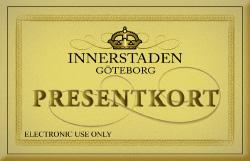 INNERSTADEN
GÖTEBORG

PRESENTKORT

ELECTRONIC USE ONLY